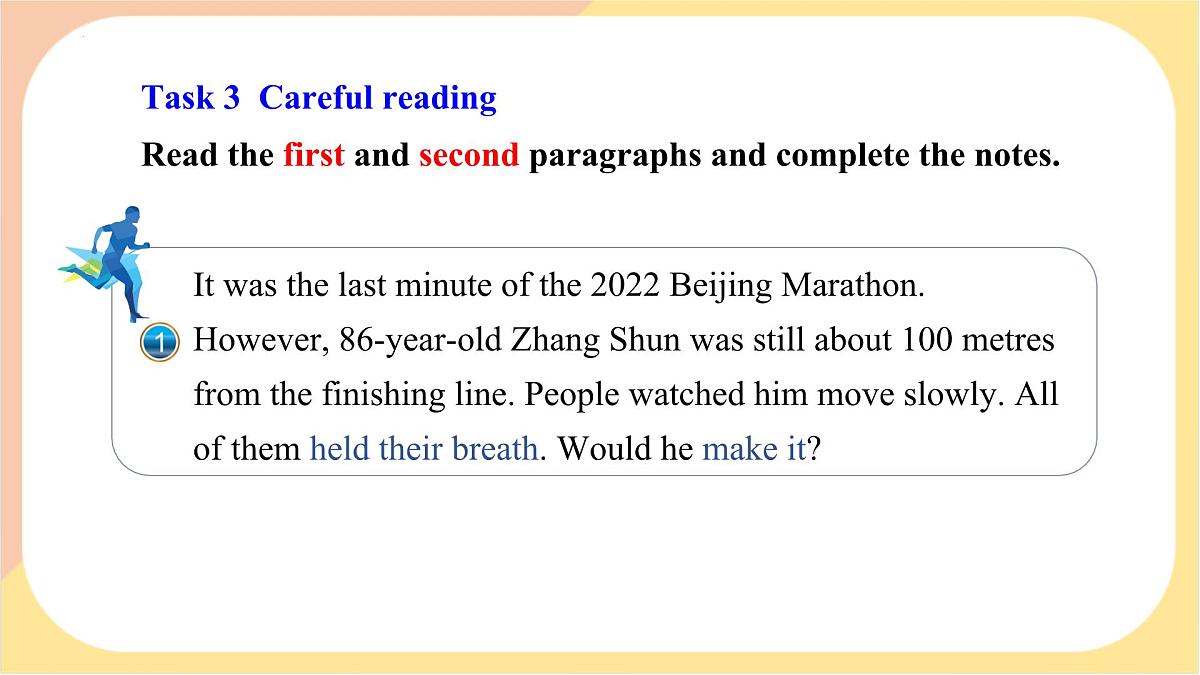 Task 3 Careful reading

Read the first and second paragraphs and complete the notes.

1

It was the last minute of the 2022 Beijing Marathon. However, 86-year-old Zhang Shun was still about 100 metres from the finishing line. People watched him move slowly. All of them held their breath. Would he make it?